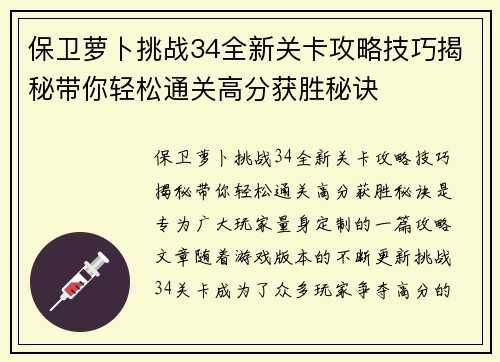 保卫萝卜挑战34全新关卡攻略技巧揭秘带你轻松通关高分获胜秘诀

保卫萝卜挑战34全新关卡攻略技巧揭秘带你轻松通关高分获胜秘诀是专为广大玩家量身定制的一篇攻略文章随着游戏版本的不断更新挑战34关卡成为了众多玩家争夺高分的